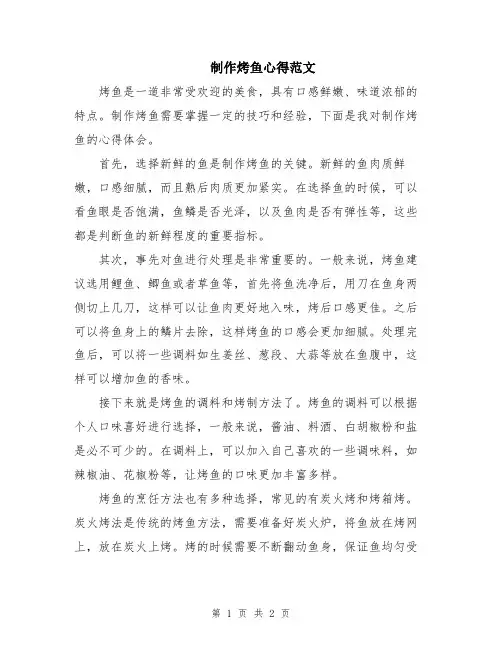 制作烤鱼心得范文

烤鱼是一道非常受欢迎的美食，具有口感鲜嫩、味道浓郁的特点。制作烤鱼需要掌握一定的技巧和经验，下面是我对制作烤鱼的心得体会。

首先，选择新鲜的鱼是制作烤鱼的关键。新鲜的鱼肉质鲜嫩，口感细腻，而且熟后肉质更加紧实。在选择鱼的时候，可以看鱼眼是否饱满，鱼鳞是否光泽，以及鱼肉是否有弹性等，这些都是判断鱼的新鲜程度的重要指标。

其次，事先对鱼进行处理是非常重要的。一般来说，烤鱼建议选用鲤鱼、鲫鱼或者草鱼等，首先将鱼洗净后，用刀在鱼身两侧切上几刀，这样可以让鱼肉更好地入味，烤后口感更佳。之后可以将鱼身上的鳞片去除，这样烤鱼的口感会更加细腻。处理完鱼后，可以将一些调料如生姜丝、葱段、大蒜等放在鱼腹中，这样可以增加鱼的香味。

接下来就是烤鱼的调料和烤制方法了。烤鱼的调料可以根据个人口味喜好进行选择，一般来说，酱油、料酒、白胡椒粉和盐是必不可少的。在调料上，可以加入自己喜欢的一些调味料，如辣椒油、花椒粉等，让烤鱼的口味更加丰富多样。

烤鱼的烹饪方法也有多种选择，常见的有炭火烤和烤箱烤。炭火烤法是传统的烤鱼方法，需要准备好炭火炉，将鱼放在烤网上，放在炭火上烤。烤的时候需要不断翻动鱼身，保证鱼均匀受

第 1 页 共 2 页